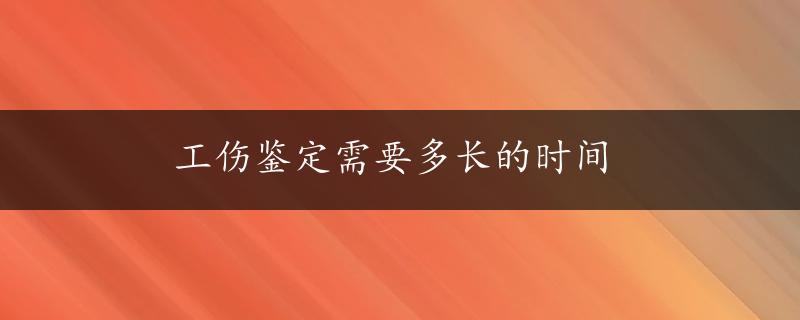 工伤鉴定需要多长的时间